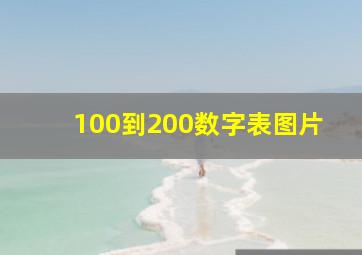 100到200数字表图片